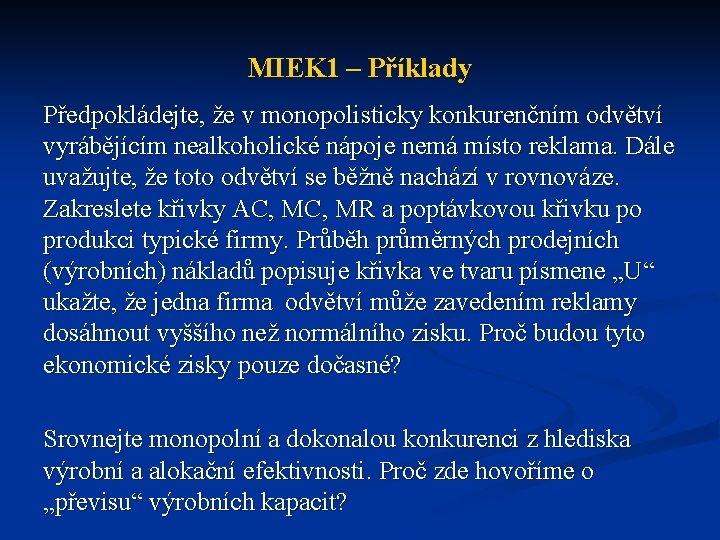 MIEK1 – Příklady

Předpokládejte, že v monopolisticky konkurenčním odvětví vyrábějícím nealkoholické nápoje nemá místo reklama. Dále uvažujte, že toto odvětví se běžně nachází v rovnováze. Zakreslete křivky AC, MC, MR a poptávkovou křivku po produkci typické firmy. Průběh průměrných prodejních (výrobních) nákladů popisuje křivka ve tvaru písmene „U“ ukažte, že jedna firma odvětví může zavedením reklamy dosáhnout vyššího než normálního zisku. Proč budou tyto ekonomické zisky pouze dočasné?

Srovnejte monopolní a dokonalou konkurenci z hlediska výrobní a alokační efektivnosti. Proč zde hovoříme o „převisu“ výrobních kapacit?